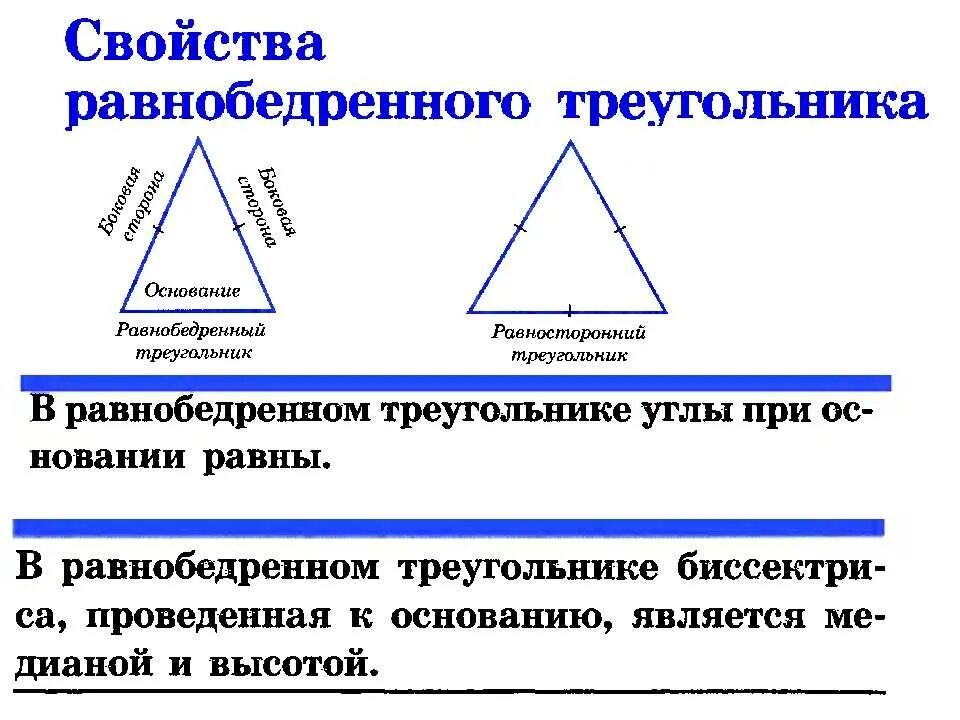 Свойства равнобедренного треугольника

Боковая сторона

Боковая сторона

Основание

Равнобедренный треугольник

Равносторонний треугольник

В равнобедренном треугольнике углы при основании равны.

В равнобедренном треугольнике биссектриса, проведенная к основанию, является медианой и высотой.